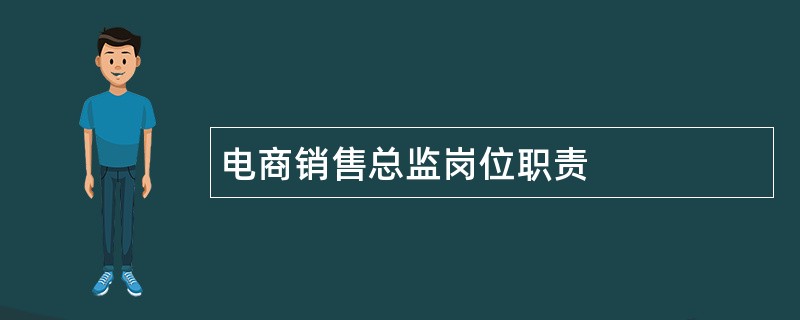 电商销售总监岗位职责